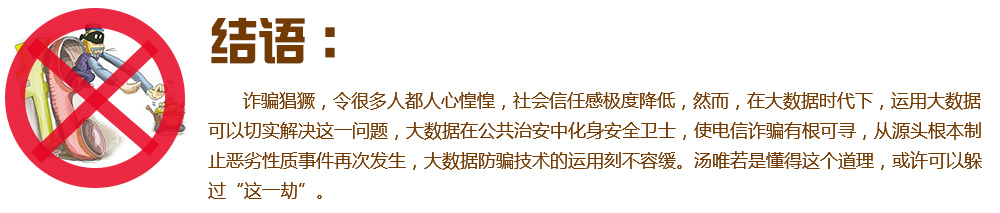 结语：

诈骗猖獗，令很多人都人心惶惶，社会信任感极度降低，然而，在大数据时代下，运用大数据可以切实解决这一问题，大数据在公共治安中化身安全卫士，使电信诈骗有根可寻，从源头根本制止恶劣性质事件再次发生，大数据防骗技术的运用刻不容缓。汤唯若是懂得这个道理，或许可以躲过“这一劫”。